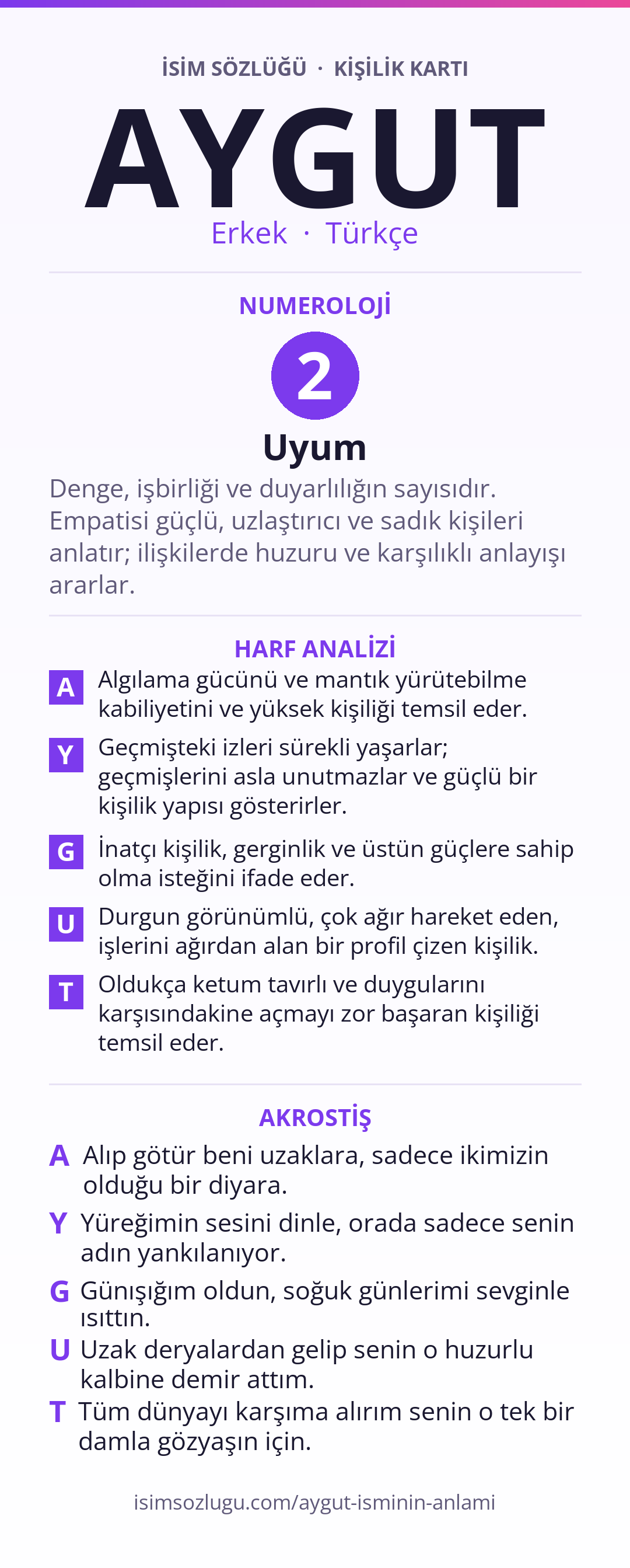 İSİM SÖZLÜĞÜ · KİŞİLİK KARTI

AYGUT

Erkek · Türkçe

NUMEROLOJİ

2

Uyum

Denge, işbirliği ve duyarlılığın sayısıdır. Empatisi güçlü, uzlaştırıcı ve sadık kişileri anlatır; ilişkilerde huzuru ve karşılıklı anlayışı ararlar.

HARF ANALİZİ

A Algılama gücünü ve mantık yürütebilme kabiliyetini ve yüksek kişiliği temsil eder.

Y Geçmişteki izleri sürekli yaşarlar; geçmişlerini asla unutmazlar ve güçlü bir kişilik yapısı gösterirler.

G İnatçı kişilik, gerginlik ve üstün güçlere sahip olma isteğini ifade eder.

U Durgun görünümlü, çok ağır hareket eden, işlerini ağırdan alan bir profil çizen kişilik.

T Oldukça ketum tavırlı ve duygularını karşısındakine açmayı zor başaran kişiliği temsil eder.

AKROSTİŞ

A Alıp götür beni uzaklara, sadece ikimizin olduğu bir diyara.

Y Yüreğimin sesini dinle, orada sadece senin adın yankılanıyor.

G Günışığım oldun, soğuk günlerimi sevginle ısıttın.

U Uzak deryalardan gelip senin o huzurlu kalbine demir attım.

T Tüm dünyayı karşıma alırım senin o tek bir damla gözyaşın için.

isimsozlugu.com/aygut-isminin-anlami